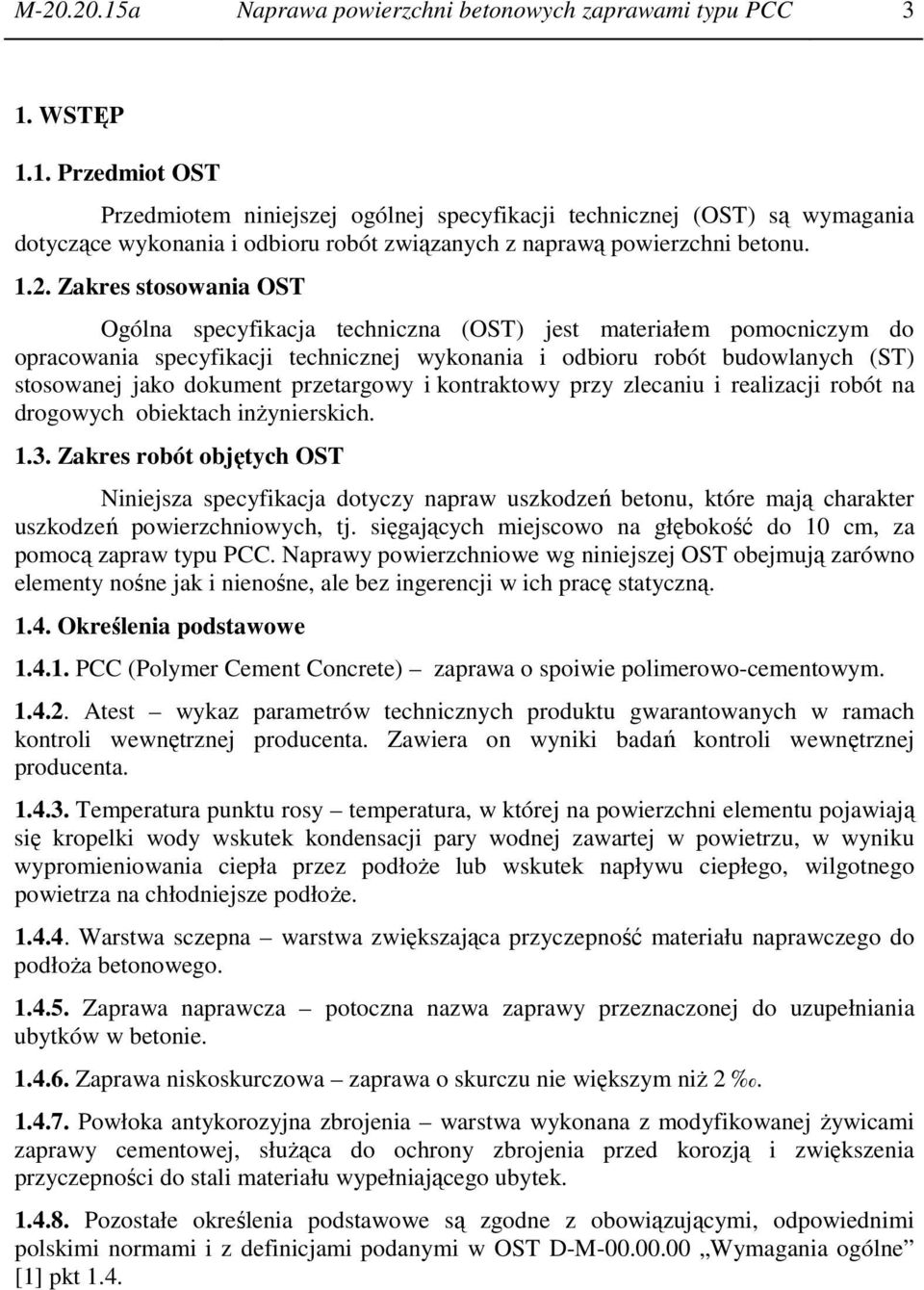 M-20.20.15a Naprawa powierzchni betonowych zaprawami typu PCC 3

1. WSTĘP

1.1. Przedmiot OST

Przedmiotem niniejszej ogólnej specyfikacji technicznej (OST) są wymagania dotyczące wykonania i odbioru robót związanych z naprawą powierzchni betonu.

1.2. Zakres stosowania OST

Ogólna specyfikacja techniczna (OST) jest materiałem pomocniczym do opracowania specyfikacji technicznej wykonania i odbioru robót budowlanych (ST) stosowanej jako dokument przetargowy i kontraktowy przy zlecaniu i realizacji robót na drogowych obiektach inżynierskich.

1.3. Zakres robót objętych OST

Niniejsza specyfikacja dotyczy napraw uszkodzeń betonu, które mają charakter uszkodzeń powierzchniowych, tj. sięgających miejscowo na głębokość do 10 cm, za pomocą zapraw typu PCC. Naprawy powierzchniowe wg niniejszej OST obejmują zarówno elementy nośne jak i nienośne, ale bez ingerencji w ich pracę statyczną.

1.4. Określenia podstawowe

1.4.1. PCC (Polymer Cement Concrete) – zaprawa o spoiwie polimerowo-cementowym.

1.4.2. Atest – wykaz parametrów technicznych produktu gwarantowanych w ramach kontroli wewnętrznej producenta. Zawiera on wyniki badań kontroli wewnętrznej producenta.

1.4.3. Temperatura punktu rosy – temperatura, w której na powierzchni elementu pojawiają się kropelki wody wskutek kondensacji pary wodnej zawartej w powietrzu, w wyniku wypromieniowania ciepła przez podłoże lub wskutek napływu ciepłego, wilgotnego powietrza na chłodniejsze podłoże.

1.4.4. Warstwa sczepna – warstwa zwiększająca przyczepność materiału naprawczego do podłoża betonowego.

1.4.5. Zaprawa naprawcza – potoczna nazwa zaprawy przeznaczonej do uzupełniania ubytków w betonie.

1.4.6. Zaprawa niskoskurczowa – zaprawa o skurczu nie większym niż 2 ‰.

1.4.7. Powłoka antykorozyjna zbrojenia – warstwa wykonana z modyfikowanej żywicami zaprawy cementowej, służąca do ochrony zbrojenia przed korozją i zwiększenia przyczepności do stali materiału wypełniającego ubytek.

1.4.8. Pozostałe określenia podstawowe są zgodne z obowiązującymi, odpowiednimi polskimi normami i z definicjami podanymi w OST D-M-00.00.00 „Wymagania ogólne” [1] pkt 1.4.